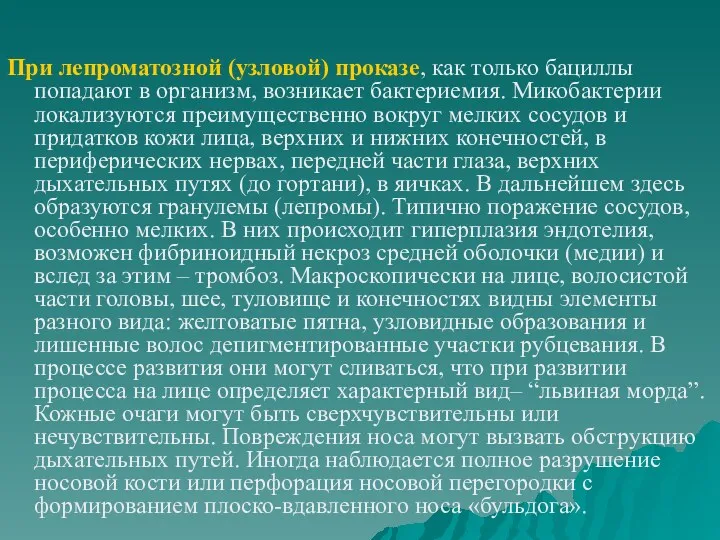 При лепроматозной (узловой) проказе, как только бациллы попадают в организм, возникает бактериемия. Микобактерии локализуются преимущественно вокруг мелких сосудов и придатков кожи лица, верхних и нижних конечностей, в периферических нервах, передней части глаза, верхних дыхательных путях (до гортани), в яичках. В дальнейшем здесь образуются гранулемы (лепромы). Типично поражение сосудов, особенно мелких. В них происходит гиперплазия эндотелия, возможен фибриноидный некроз средней оболочки (медии) и вслед за этим – тромбоз. Макроскопически на лице, волосистой части головы, шее, туловище и конечностях видны элементы разного вида: желтоватые пятна, узловидные образования и лишенные волос депигментированные участки рубцевания. В процессе развития они могут сливаться, что при развитии процесса на лице определяет характерный вид– “львиная морда”. Кожные очаги могут быть сверхчувствительны или нечувствительны. Повреждения носа могут вызвать обструкцию дыхательных путей. Иногда наблюдается полное разрушение носовой кости или перфорация носовой перегородки с формированием плоско-вдавленного носа «бульдога».